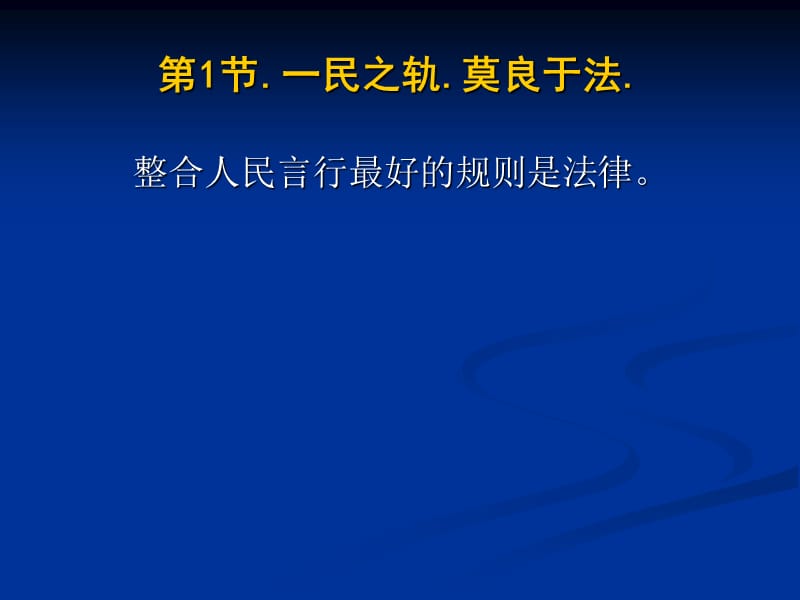 第1节. 一民之轨. 莫良于法.

整合人民言行最好的规则是法律。